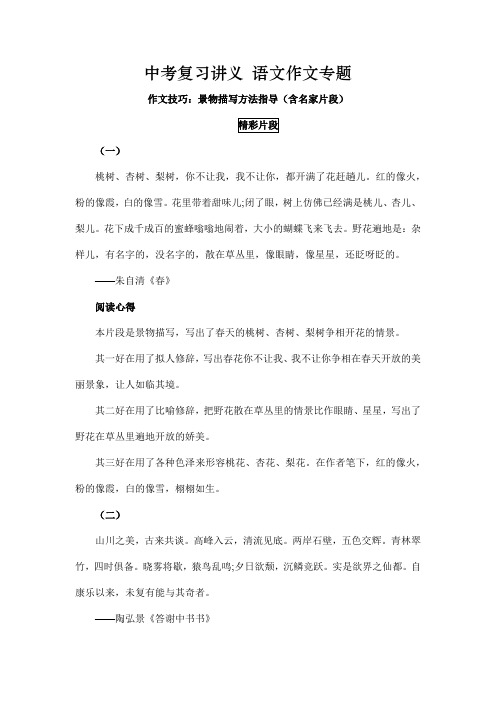 中考复习讲义 语文作文专题

作文技巧：景物描写方法指导（含名家片段）

精彩片段

（一）

桃树、杏树、梨树，你不让我，我不让你，都开满了花赶趟儿。红的像火，粉的像霞，白的像雪。花里带着甜味儿;闭了眼，树上仿佛已经满是桃儿、杏儿、梨儿。花下成千成百的蜜蜂嗡嗡地闹着，大小的蝴蝶飞来飞去。野花遍地是：杂样儿，有名字的，没名字的，散在草丛里，像眼睛，像星星，还眨呀眨的。

——朱自清《春》

阅读心得

本片段是景物描写，写出了春天的桃树、杏树、梨树争相开花的情景。

其一好在用了拟人修辞，写出春花你不让我、我不让你争相在春天开放的美丽景象，让人如临其境。

其二好在用了比喻修辞，把野花散在草丛里的情景比作眼睛、星星，写出了野花在草丛里遍地开放的娇美。

其三好在用了各种色泽来形容桃花、杏花、梨花。在作者笔下，红的像火，粉的像霞，白的像雪，栩栩如生。

（二）

山川之美，古来共谈。高峰入云，清流见底。两岸石壁，五色交辉。青林翠竹，四时俱备。晓雾将歇，猿鸟乱鸣;夕日欲颓，沉鳞竞跃。实是欲界之仙都。自康乐以来，未复有能与其奇者。

——陶弘景《答谢中书书》